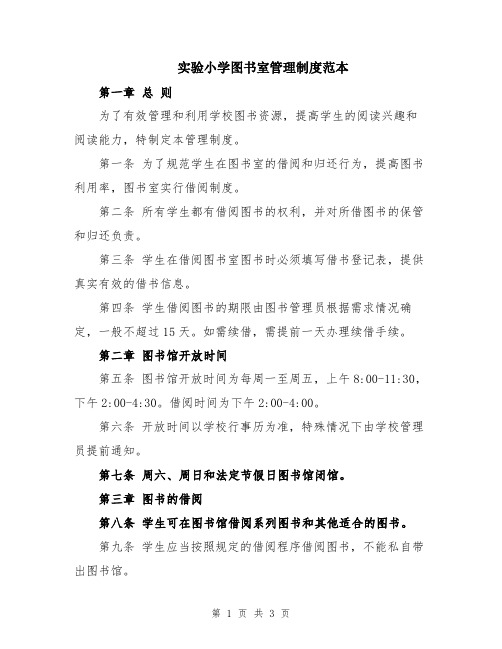 实验小学图书室管理制度范本

第一章 总 则

为了有效管理和利用学校图书资源，提高学生的阅读兴趣和阅读能力，特制定本管理制度。

第一条 为了规范学生在图书室的借阅和归还行为，提高图书利用率，图书室实行借阅制度。

第二条 所有学生都有借阅图书的权利，并对所借图书的保管和归还负责。

第三条 学生在借阅图书室图书时必须填写借书登记表，提供真实有效的借书信息。

第四条 学生借阅图书的期限由图书管理员根据需求情况确定，一般不超过15天。如需续借，需提前一天办理续借手续。

第二章 图书馆开放时间

第五条 图书馆开放时间为每周一至周五，上午8:00-11:30，下午2:00-4:30。借阅时间为下午2:00-4:00。

第六条 开放时间以学校行事历为准，特殊情况下由学校管理员提前通知。

第七条 周六、周日和法定节假日图书馆闭馆。

第三章 图书的借阅

第八条 学生可在图书馆借阅系列图书和其他适合的图书。

第九条 学生应当按照规定的借阅程序借阅图书，不能私自带出图书馆。

第 1 页 共 3 页